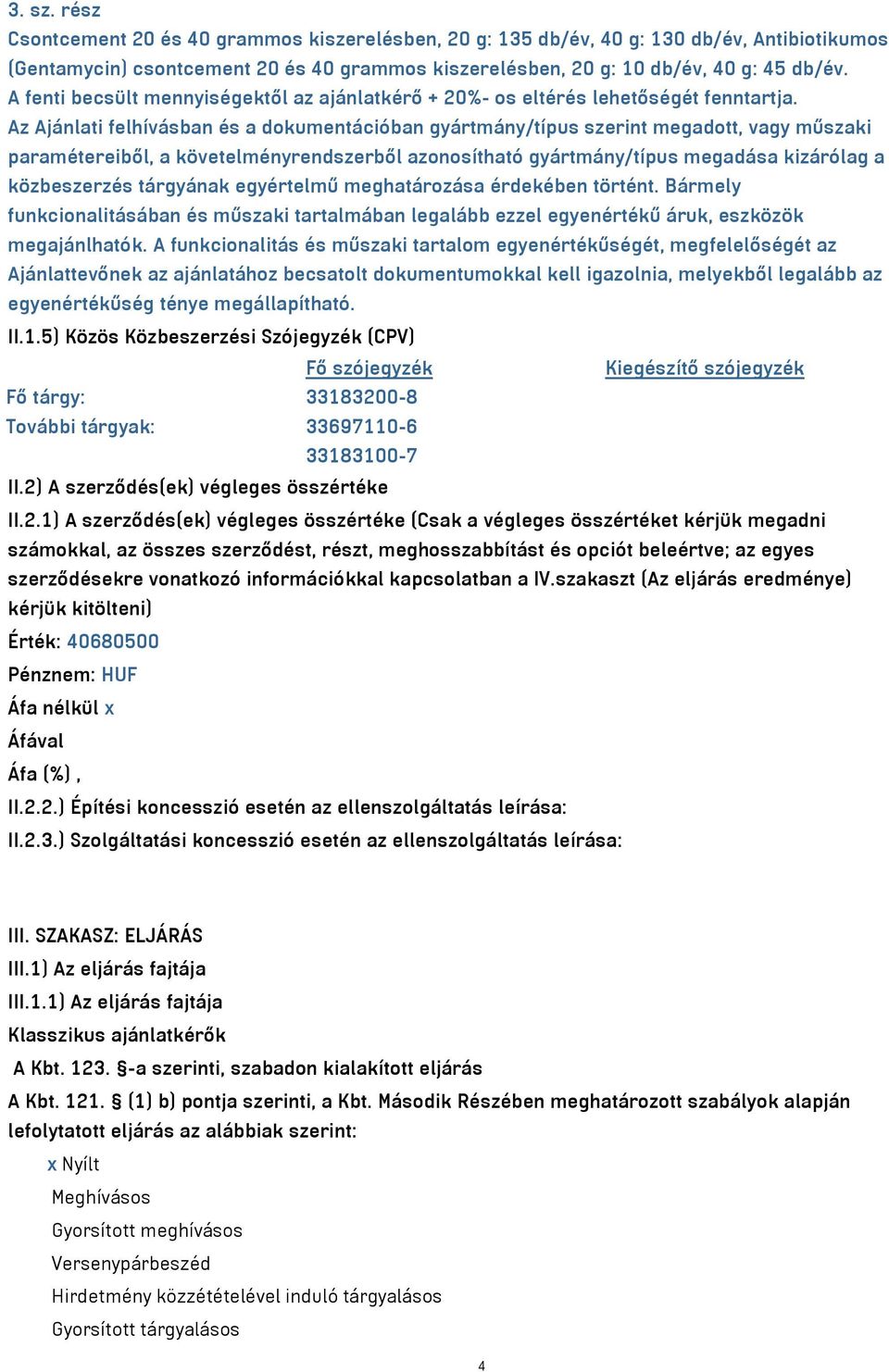 3. sz. rész
Csontcement 20 és 40 grammos kiszerelésben, 20 g: 135 db/év, 40 g: 130 db/év, Antibiotikumos (Gentamycin) csontcement 20 és 40 grammos kiszerelésben, 20 g: 10 db/év, 40 g: 45 db/év.
A fenti becsült mennyiségektől az ajánlatkérő + 20%- os eltérés lehetőségét fenntartja.
Az Ajánlati felhívásban és a dokumentációban gyártmány/típus szerint megadott, vagy műszaki paramétereiből, a követelményrendszerből azonosítható gyártmány/típus megadása kizárólag a közbeszerzés tárgyának egyértelmű meghatározása érdekében történt. Bármely funkcionalitásában és műszaki tartalmában legalább ezzel egyenértékű áruk, eszközök megajánlhatók. A funkcionalitás és műszaki tartalom egyenértékűségét, megfelelőségét az Ajánlattevőnek az ajánlatához becsatolt dokumentumokkal kell igazolnia, melyekből legalább az egyenértékűség ténye megállapítható.
II.1.5) Közös Közbeszerzési Szójegyzék (CPV)

| | Fő szójegyzék | Kiegészítő szójegyzék |
|---|---|---|
| Fő tárgy: | 33183200-8 | |
| További tárgyak: | 33697110-6 | |
| | 33183100-7 | |

II.2) A szerződés(ek) végleges összértéke
II.2.1) A szerződés(ek) végleges összértéke (Csak a végleges összértéket kérjük megadni számokkal, az összes szerződést, részt, meghosszabbítást és opciót beleértve; az egyes szerződésekre vonatkozó információkkal kapcsolatban a IV.szakaszt (Az eljárás eredménye) kérjük kitölteni)
Érték: 40680500
Pénznem: HUF
Áfa nélkül x
Áfával
Áfa (%) ,
II.2.2.) Építési koncesszió esetén az ellenszolgáltatás leírása:
II.2.3.) Szolgáltatási koncesszió esetén az ellenszolgáltatás leírása:

III. SZAKASZ: ELJÁRÁS
III.1) Az eljárás fajtája
III.1.1) Az eljárás fajtája
Klasszikus ajánlatkérők
A Kbt. 123. §-a szerinti, szabadon kialakított eljárás
A Kbt. 121. § (1) b) pontja szerinti, a Kbt. Második Részében meghatározott szabályok alapján lefolytatott eljárás az alábbiak szerint:
x Nyílt
Meghívásos
Gyorsított meghívásos
Versenypárbeszéd
Hirdetmény közzétételével induló tárgyalásos
Gyorsított tárgyalásos
4